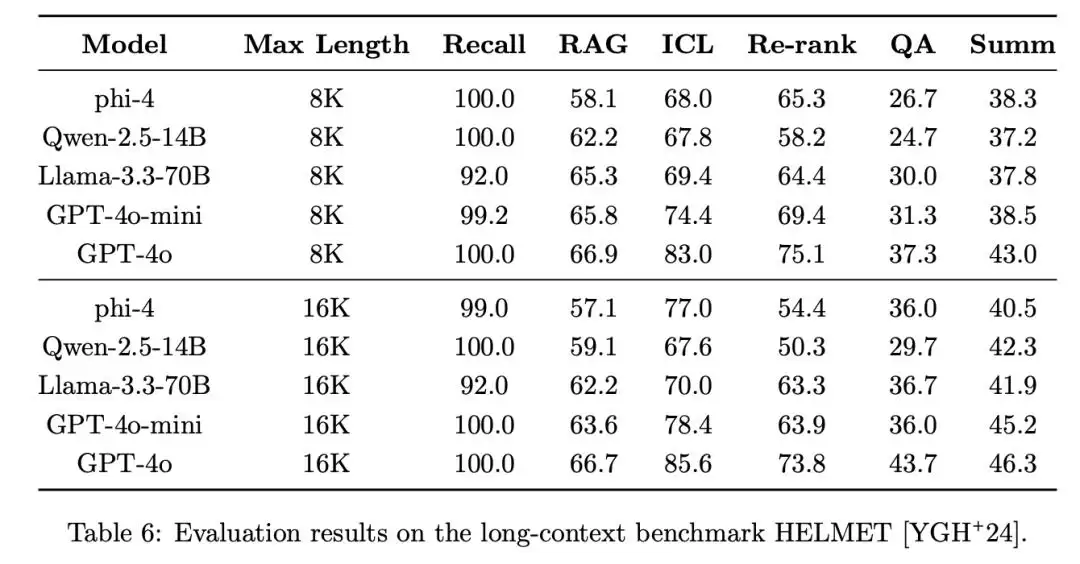 | Model | Max Length | Recall | RAG | ICL | Re-rank | QA | Summ |
|---|---|---|---|---|---|---|---|
| phi-4 | 8K | 100.0 | 58.1 | 68.0 | 65.3 | 26.7 | 38.3 |
| Qwen-2.5-14B | 8K | 100.0 | 62.2 | 67.8 | 58.2 | 24.7 | 37.2 |
| Llama-3.3-70B | 8K | 92.0 | 65.3 | 69.4 | 64.4 | 30.0 | 37.8 |
| GPT-4o-mini | 8K | 99.2 | 65.8 | 74.4 | 69.4 | 31.3 | 38.5 |
| GPT-4o | 8K | 100.0 | 66.9 | 83.0 | 75.1 | 37.3 | 43.0 |
| phi-4 | 16K | 99.0 | 57.1 | 77.0 | 54.4 | 36.0 | 40.5 |
| Qwen-2.5-14B | 16K | 100.0 | 59.1 | 67.6 | 50.3 | 29.7 | 42.3 |
| Llama-3.3-70B | 16K | 92.0 | 62.2 | 70.0 | 63.3 | 36.7 | 41.9 |
| GPT-4o-mini | 16K | 100.0 | 63.6 | 78.4 | 63.9 | 36.0 | 45.2 |
| GPT-4o | 16K | 100.0 | 66.7 | 85.6 | 73.8 | 43.7 | 46.3 |

Table 6: Evaluation results on the long-context benchmark HELMET [YGH$^{+}$24].